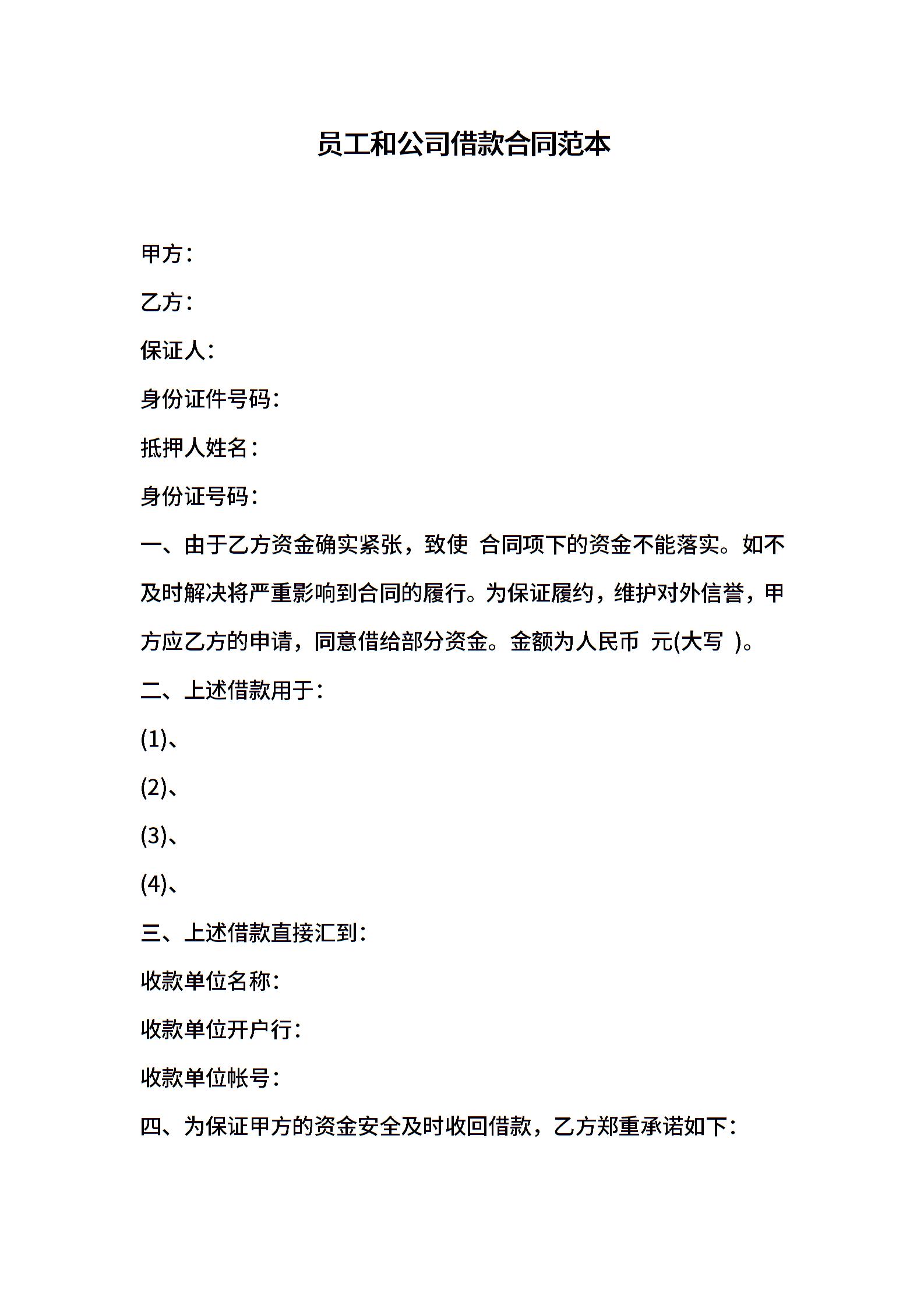 员工和公司借款合同范本

甲方：

乙方：

保证人：

身份证件号码：

抵押人姓名：

身份证号码：

一、由于乙方资金确实紧张，致使 合同项下的资金不能落实。如不及时解决将严重影响到合同的履行。为保证履约，维护对外信誉，甲方应乙方的申请，同意借给部分资金。金额为人民币 元(大写 )。

二、上述借款用于：

(1)、

(2)、

(3)、

(4)、

三、上述借款直接汇到：

收款单位名称：

收款单位开户行：

收款单位帐号：

四、为保证甲方的资金安全及时收回借款，乙方郑重承诺如下：